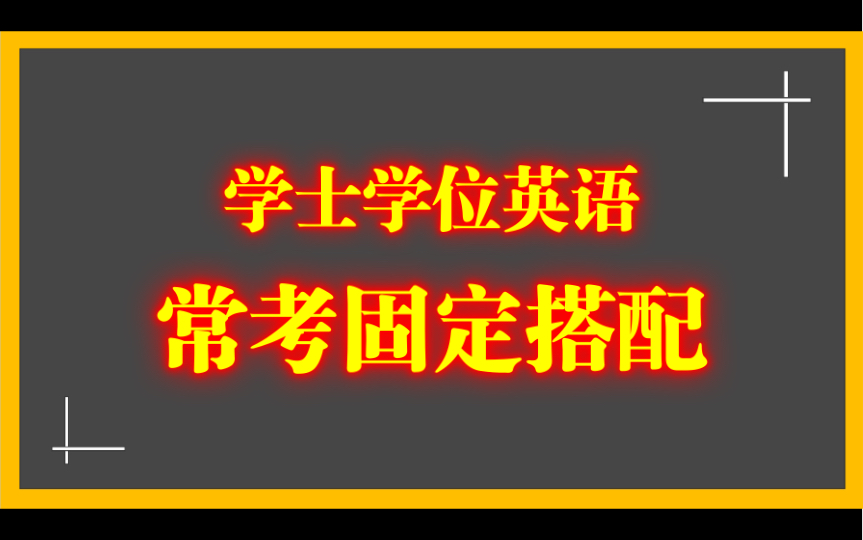 学士学位英语
常考固定搭配